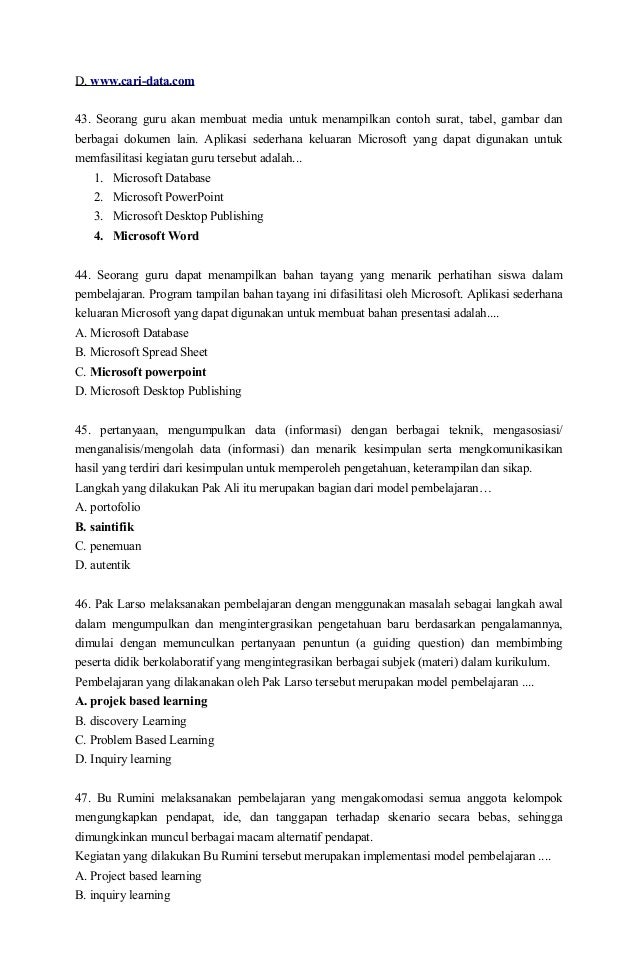 D. www.cari-data.com

43. Seorang guru akan membuat media untuk menampilkan contoh surat, tabel, gambar dan berbagai dokumen lain. Aplikasi sederhana keluaran Microsoft yang dapat digunakan untuk memfasilitasi kegiatan guru tersebut adalah...
1. Microsoft Database
2. Microsoft PowerPoint
3. Microsoft Desktop Publishing
4. Microsoft Word

44. Seorang guru dapat menampilkan bahan tayang yang menarik perhatihan siswa dalam pembelajaran. Program tampilan bahan tayang ini difasilitasi oleh Microsoft. Aplikasi sederhana keluaran Microsoft yang dapat digunakan untuk membuat bahan presentasi adalah....
A. Microsoft Database
B. Microsoft Spread Sheet
C. Microsoft powerpoint
D. Microsoft Desktop Publishing

45. pertanyaan, mengumpulkan data (informasi) dengan berbagai teknik, mengasosiasi/ menganalisis/mengolah data (informasi) dan menarik kesimpulan serta mengkomunikasikan hasil yang terdiri dari kesimpulan untuk memperoleh pengetahuan, keterampilan dan sikap. Langkah yang dilakukan Pak Ali itu merupakan bagian dari model pembelajaran…
A. portofolio
B. saintifik
C. penemuan
D. autentik

46. Pak Larso melaksanakan pembelajaran dengan menggunakan masalah sebagai langkah awal dalam mengumpulkan dan mengintergrasikan pengetahuan baru berdasarkan pengalamannya, dimulai dengan memunculkan pertanyaan penuntun (a guiding question) dan membimbing peserta didik berkolaboratif yang mengintegrasikan berbagai subjek (materi) dalam kurikulum. Pembelajaran yang dilakanakan oleh Pak Larso tersebut merupakan model pembelajaran ....
A. projek based learning
B. discovery Learning
C. Problem Based Learning
D. Inquiry learning

47. Bu Rumini melaksanakan pembelajaran yang mengakomodasi semua anggota kelompok mengungkapkan pendapat, ide, dan tanggapan terhadap skenario secara bebas, sehingga dimungkinkan muncul berbagai macam alternatif pendapat.
Kegiatan yang dilakukan Bu Rumini tersebut merupakan implementasi model pembelajaran ....
A. Project based learning
B. inquiry learning